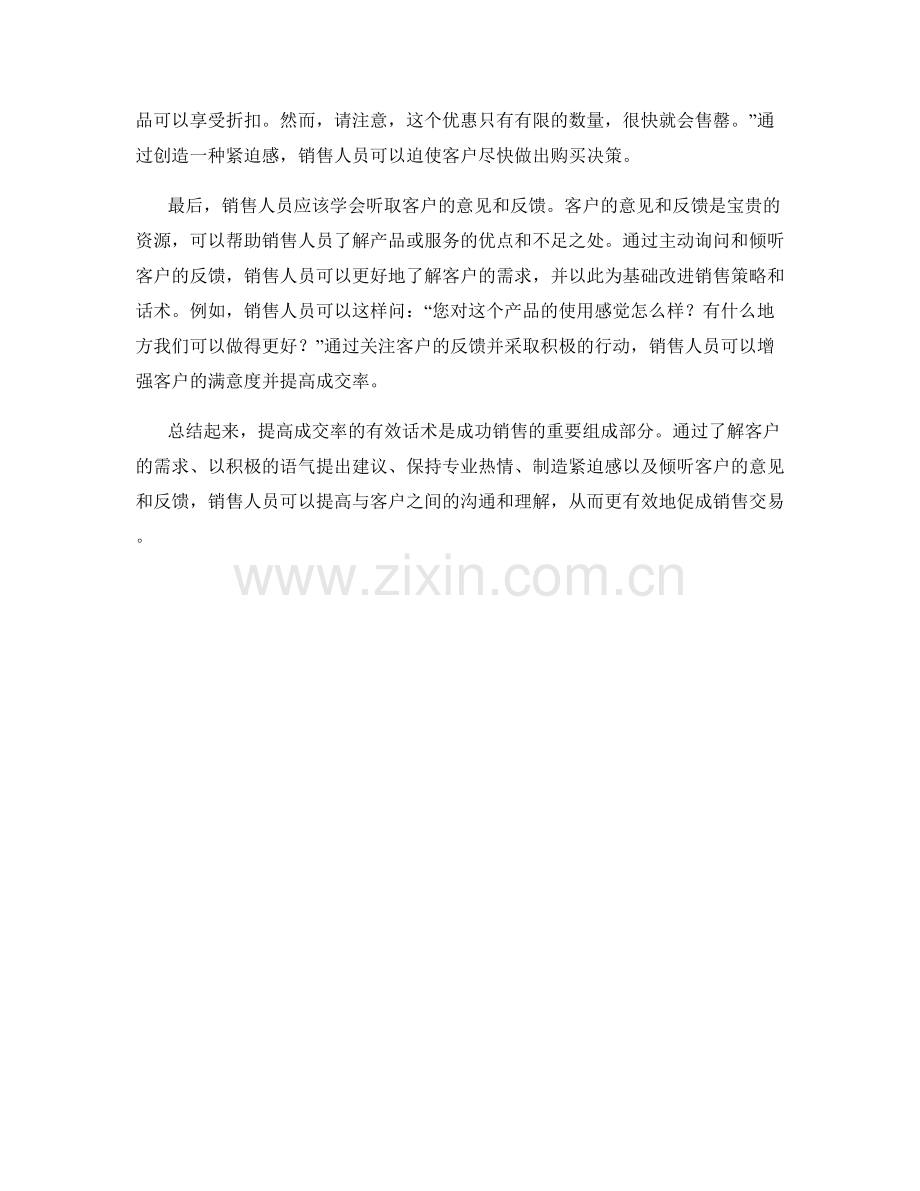 品可以享受折扣。然而，请注意，这个优惠只有有限的数量，很快就会售罄。”通过创造一种紧迫感，销售人员可以迫使客户尽快做出购买决策。

最后，销售人员应该学会听取客户的意见和反馈。客户的意见和反馈是宝贵的资源，可以帮助销售人员了解产品或服务的优点和不足之处。通过主动询问和倾听客户的反馈，销售人员可以更好地了解客户的需求，并以此为基础改进销售策略和话术。例如，销售人员可以这样问：“您对这个产品的使用感觉怎么样？有什么地方我们可以做得更好？”通过关注客户的反馈并采取积极的行动，销售人员可以增强客户的满意度并提高成交率。

总结起来，提高成交率的有效话术是成功销售的重要组成部分。通过了解客户的需求、以积极的语气提出建议、保持专业热情、制造紧迫感以及倾听客户的意见和反馈，销售人员可以提高与客户之间的沟通和理解，从而更有效地促成销售交易。

www.zixin.com.cn